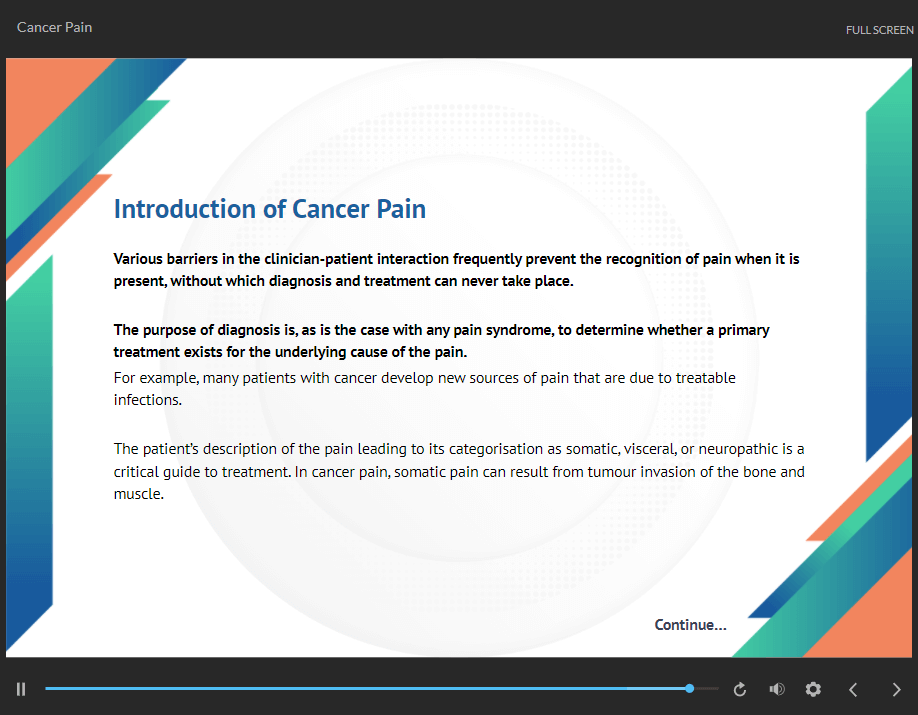 Cancer Pain

FULL SCREEN

Introduction of Cancer Pain

Various barriers in the clinician-patient interaction frequently prevent the recognition of pain when it is present, without which diagnosis and treatment can never take place.

The purpose of diagnosis is, as is the case with any pain syndrome, to determine whether a primary treatment exists for the underlying cause of the pain.
For example, many patients with cancer develop new sources of pain that are due to treatable infections.

The patient's description of the pain leading to its categorisation as somatic, visceral, or neuropathic is a critical guide to treatment. In cancer pain, somatic pain can result from tumour invasion of the bone and muscle.

Continue...